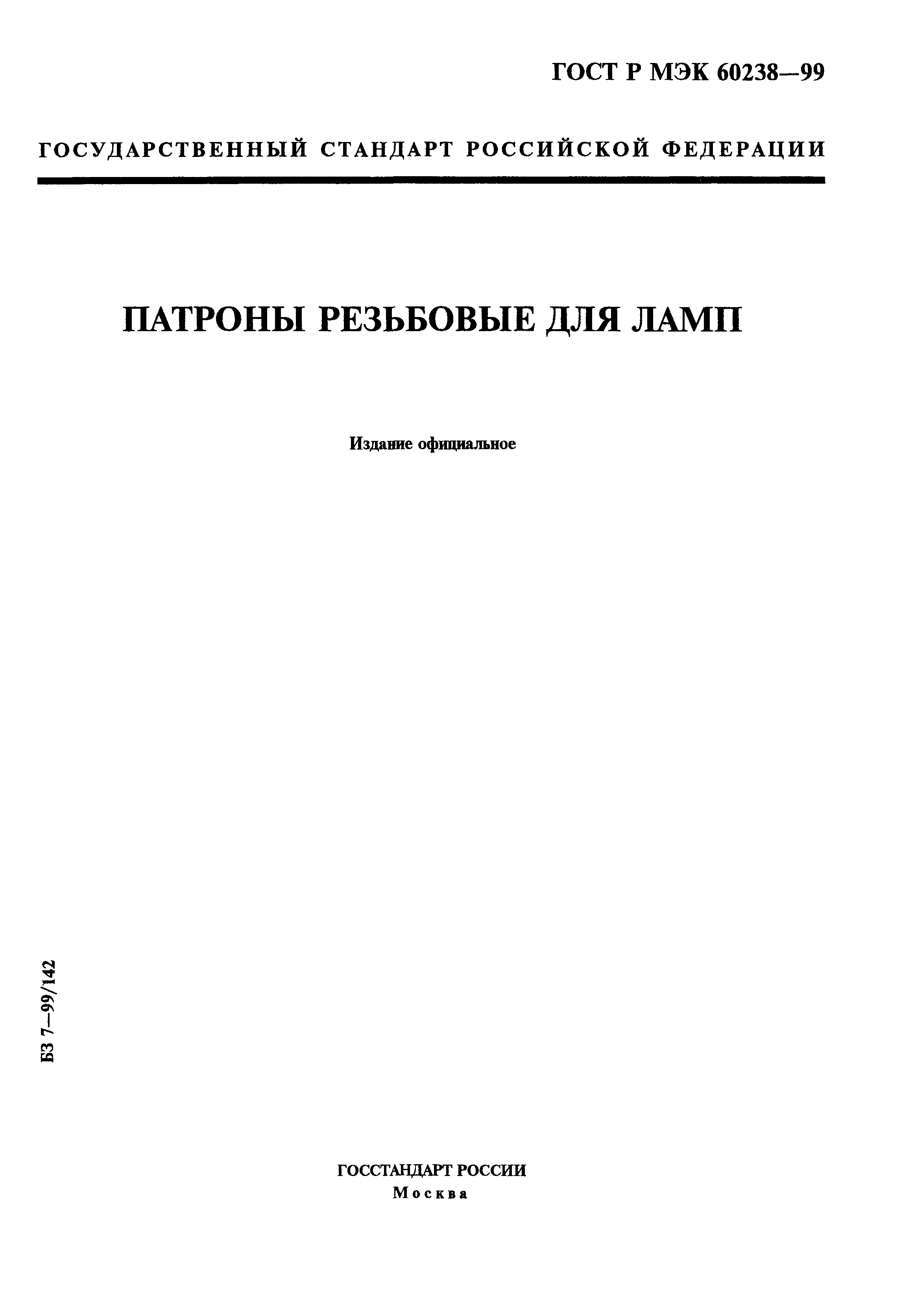 ГОСТ Р МЭК 60238—99

ГОСУДАРСТВЕННЫЙ СТАНДАРТ РОССИЙСКОЙ ФЕДЕРАЦИИ

ПАТРОНЫ РЕЗЬБОВЫЕ ДЛЯ ЛАМП

Издание официальное

БЗ 7—99/142

ГОССТАНДАРТ РОССИИ
Москва